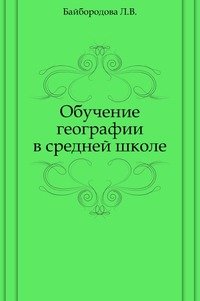 Байбородова Л.В.

Обучение географии в средней школе